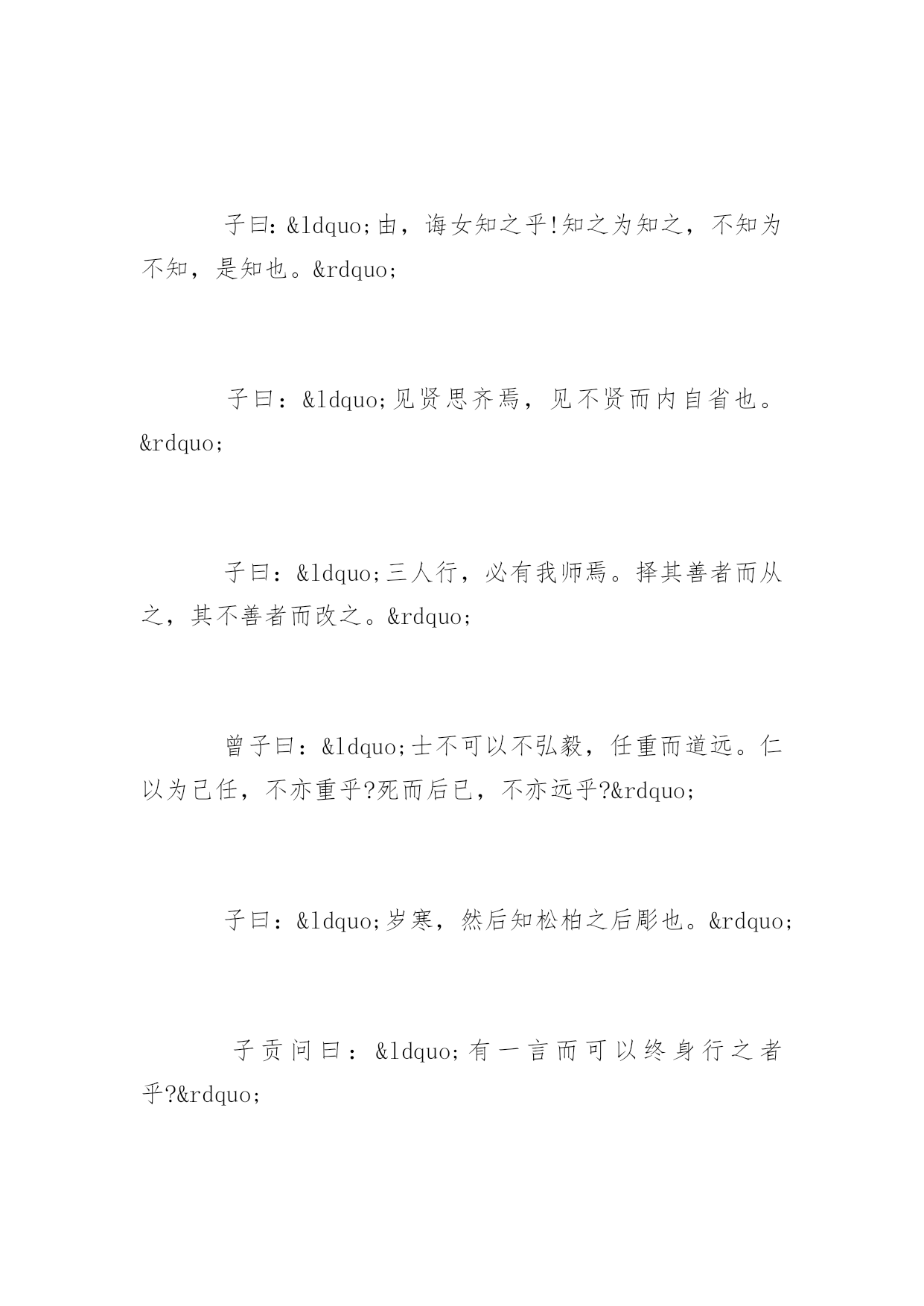 子曰：&ldquo;由，诲女知之乎!知之为知之，不知为不知，是知也。&rdquo;

子曰：&ldquo;见贤思齐焉，见不贤而内自省也。&rdquo;

子曰：&ldquo;三人行，必有我师焉。择其善者而从之，其不善者而改之。&rdquo;

曾子曰：&ldquo;士不可以不弘毅，任重而道远。仁以为己任，不亦重乎?死而后已，不亦远乎?&rdquo;

子曰：&ldquo;岁寒，然后知松柏之后彫也。&rdquo;

子贡问曰：&ldquo;有一言而可以终身行之者乎?&rdquo;